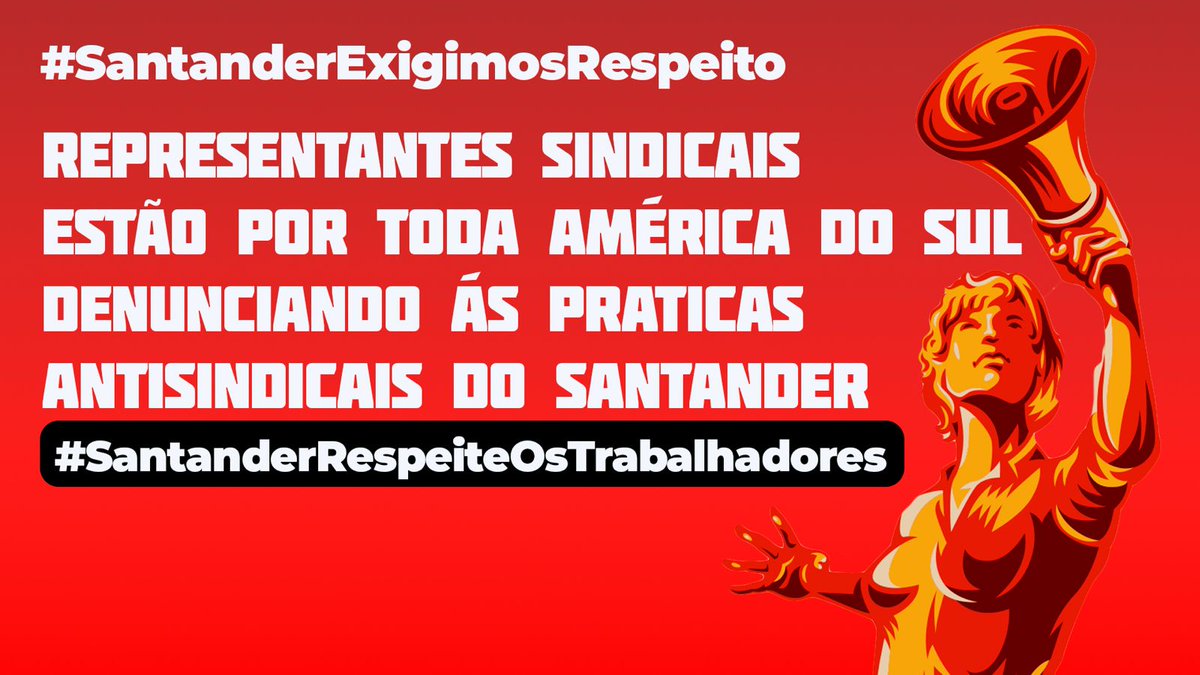 #SantanderExigimosRespeito

REPRESENTANTES SINDICAIS ESTÃO POR TODA AMÉRICA DO SUL DENUNCIANDO ÁS PRATICAS ANTISINDICAIS DO SANTANDER

#SantanderRespeiteOsTrabalhadores